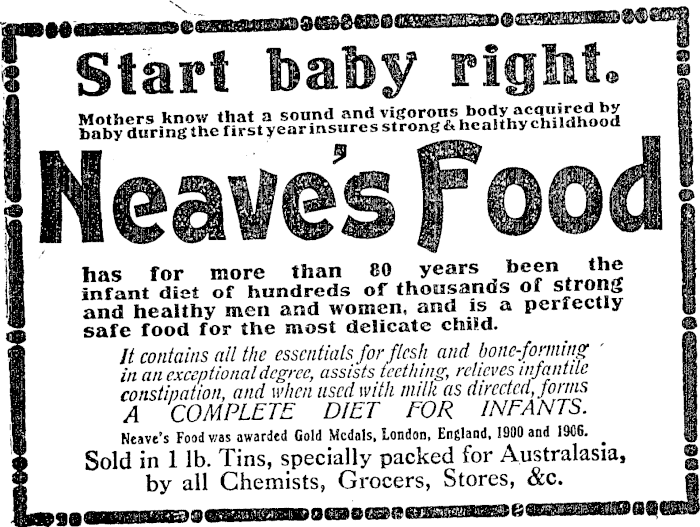 Start baby right.

Mothers know that a sound and vigorous body acquired by baby during the first year insures strong & healthy childhood

Neave's Food

has for more than 80 years been the infant diet of hundreds of thousands of strong and healthy men and women, and is a perfectly safe food for the most delicate child.

It contains all the essentials for flesh and bone-forming in an exceptional degree, assists teething, relieves infantile constipation, and when used with milk as directed, forms A COMPLETE DIET FOR INFANTS.

Neave's Food was awarded Gold Medals, London, England, 1900 and 1906.

Sold in 1 lb. Tins, specially packed for Australasia, by all Chemists, Grocers, Stores, &c.